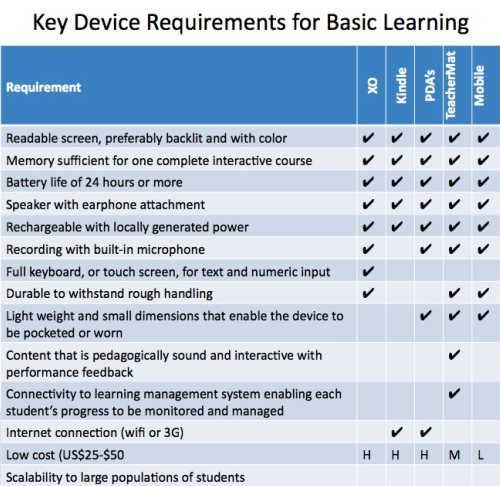 Key Device Requirements for Basic Learning

| Requirement | XO | Kindle | PDA's | TeacherMat | Mobile |
|---|---|---|---|---|---|
| Readable screen, preferably backlit and with color | ✔ | ✔ | ✔ | ✔ | ✔ |
| Memory sufficient for one complete interactive course | ✔ | ✔ | ✔ | ✔ | ✔ |
| Battery life of 24 hours or more | ✔ | ✔ | ✔ | ✔ | ✔ |
| Speaker with earphone attachment | ✔ | ✔ | ✔ | ✔ | ✔ |
| Rechargeable with locally generated power | ✔ | ✔ | ✔ | ✔ | ✔ |
| Recording with built-in microphone | ✔ | | ✔ | ✔ | ✔ |
| Full keyboard, or touch screen, for text and numeric input | ✔ | | | | |
| Durable to withstand rough handling | ✔ | | | ✔ | ✔ |
| Light weight and small dimensions that enable the device to be pocketed or worn | | | ✔ | ✔ | ✔ |
| Content that is pedagogically sound and interactive with performance feedback | | | | ✔ | |
| Connectivity to learning management system enabling each student's progress to be monitored and managed | | | | ✔ | |
| Internet connection (wifi or 3G) | | ✔ | ✔ | | |
| Low cost (US$25-$50 | H | H | H | M | L |
| Scalability to large populations of students | | | | | |